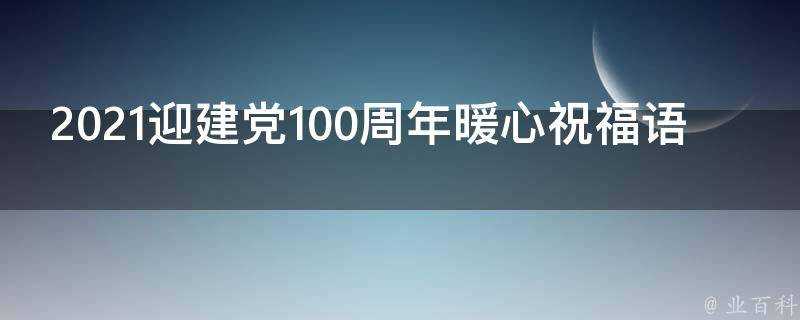 2021迎建党100周年暖心祝福语

@ 业百科